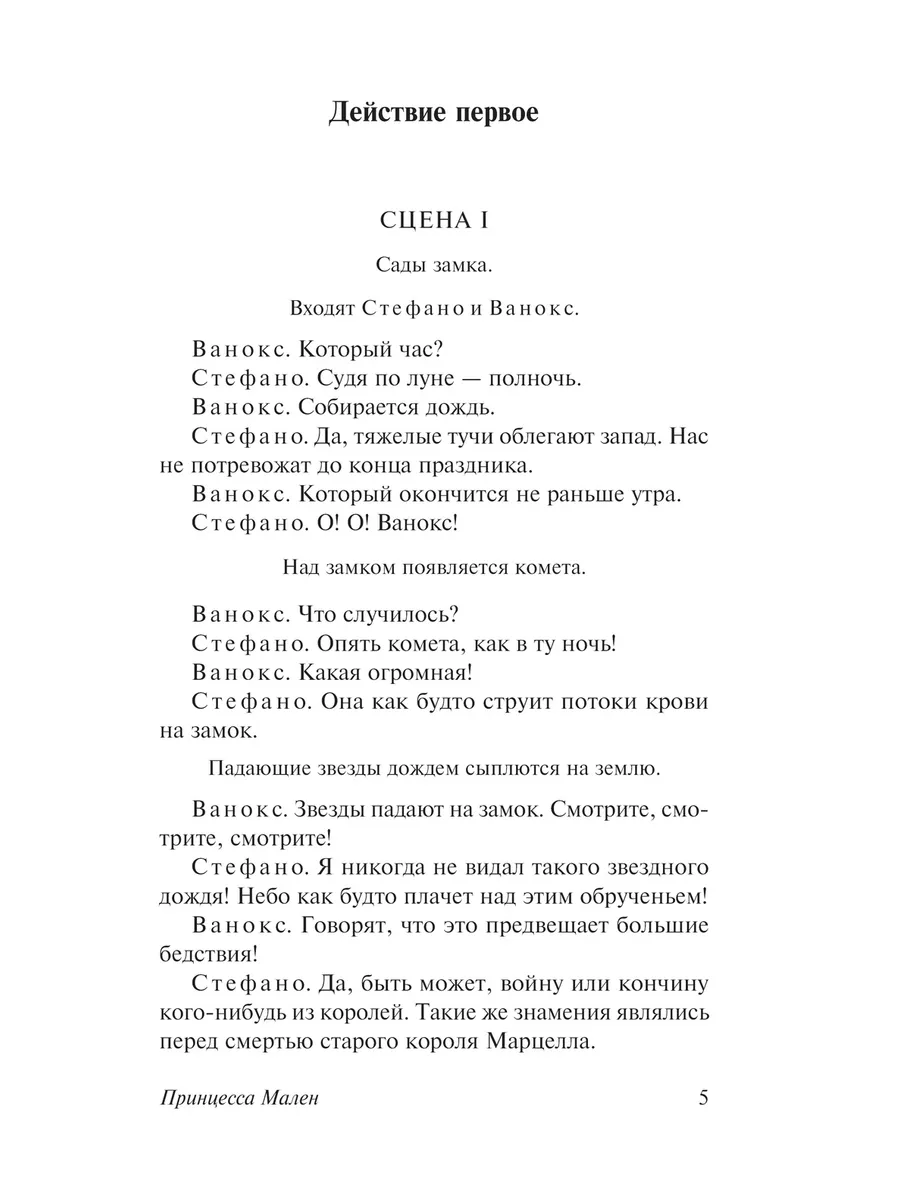 Действие первое

СЦЕНА I

Сады замка.

Входят Стефано и Ванокс.

Ванокс. Который час?
Стефано. Судя по луне — полночь.
Ванокс. Собирается дождь.
Стефано. Да, тяжелые тучи облегают запад. Нас не потревожат до конца праздника.
Ванокс. Который окончится не раньше утра.
Стефано. О! О! Ванокс!

Над замком появляется комета.

Ванокс. Что случилось?
Стефано. Опять комета, как в ту ночь!
Ванокс. Какая огромная!
Стефано. Она как будто струит потоки крови на замок.

Падающие звезды дождем сыплются на землю.

Ванокс. Звезды падают на замок. Смотрите, смотрите, смотрите!
Стефано. Я никогда не видал такого звездного дождя! Небо как будто плачет над этим обрученьем!
Ванокс. Говорят, что это предвещает большие бедствия!
Стефано. Да, быть может, войну или кончину кого-нибудь из королей. Такие же знамения являлись перед смертью старого короля Марцелла.

Принцесса Мален 5